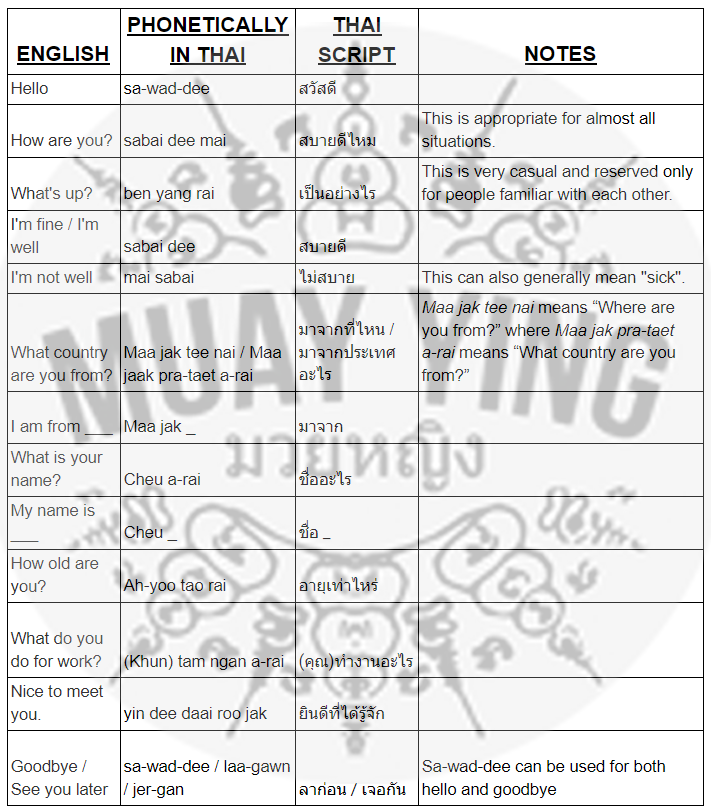 | ENGLISH | PHONETICALLY IN THAI | THAI SCRIPT | NOTES |
|---|---|---|---|
| Hello | sa-wad-dee | สวัสดี | |
| How are you? | sabai dee mai | สบายดีไหม | This is appropriate for almost all situations. |
| What's up? | ben yang rai | เป็นอย่างไร | This is very casual and reserved only for people familiar with each other. |
| I'm fine / I'm well | sabai dee | สบายดี | |
| I'm not well | mai sabai | ไม่สบาย | This can also generally mean "sick". |
| What country are you from? | Maa jak tee nai / Maa jaak pra-taet a-rai | มาจากที่ไหน / มาจากประเทศอะไร | Maa jak tee nai means “Where are you from?” where Maa jak pra-taet a-rai means “What country are you from?” |
| I am from ___ | Maa jak _ | มาจาก | |
| What is your name? | Cheu a-rai | ชื่ออะไร | |
| My name is ___ | Cheu _ | ชื่อ _ | |
| How old are you? | Ah-yoo tao rai | อายุเท่าไหร่ | |
| What do you do for work? | (Khun) tam ngan a-rai | (คุณ)ทำงานอะไร | |
| Nice to meet you. | yin dee daai roo jak | ยินดีที่ได้รู้จัก | |
| Goodbye / See you later | sa-wad-dee / laa-gawn / jer-gan | ลาก่อน / เจอกัน | Sa-wad-dee can be used for both hello and goodbye |

MUAY YING
มวยหญิง